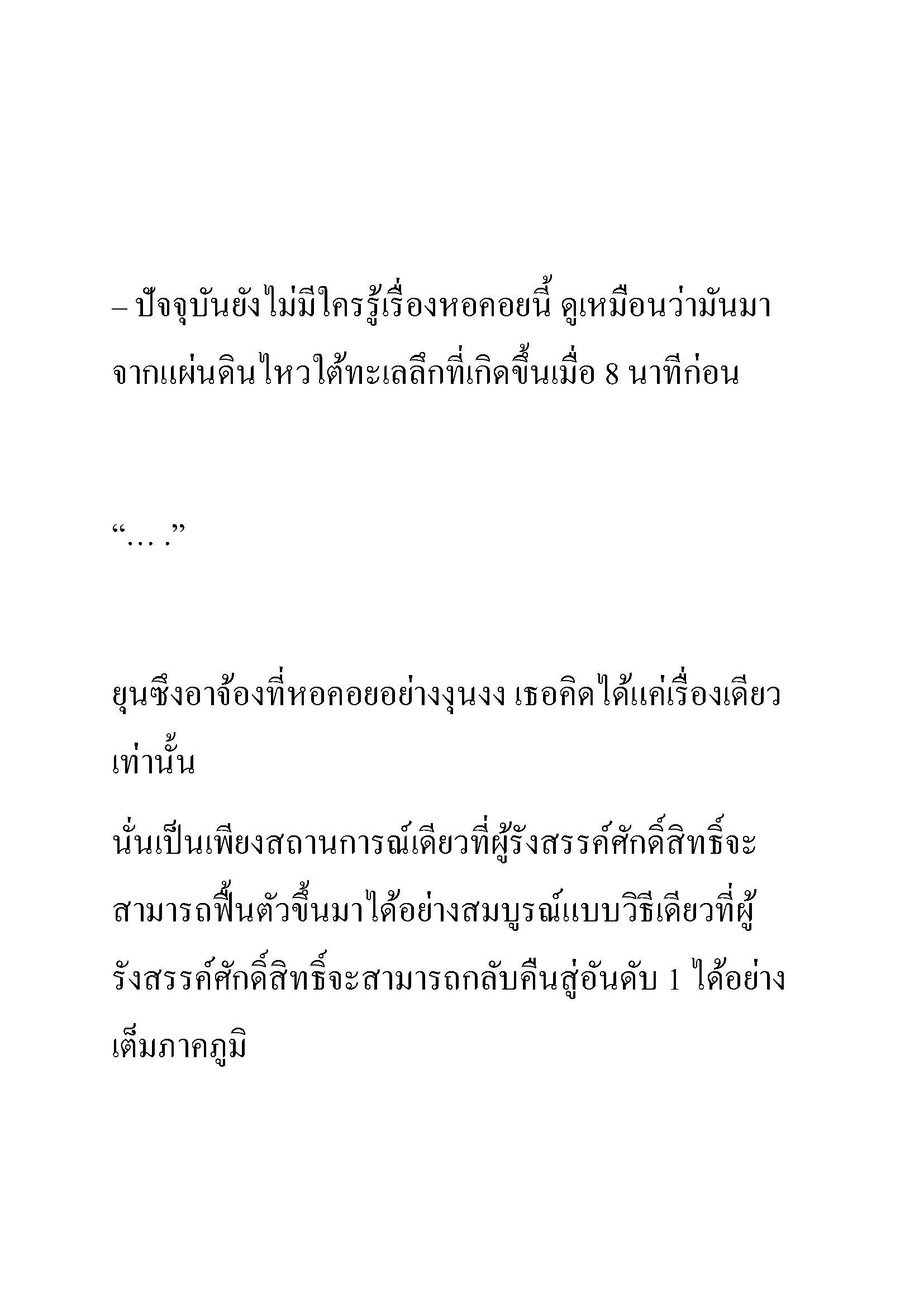 – ปัจจุบันยังไม่มีใครรู้เรื่องหอคอยนี้ ดูเหมือนว่ามันมาจากแผ่นดินไหวใต้ทะเลลึกที่เกิดขึ้นเมื่อ 8 นาทีก่อน

“… .”

ยุนซึงอาจ้องที่หอคอยอย่างงุนงง เธอคิดได้แค่เรื่องเดียวเท่านั้น

นั่นเป็นเพียงสถานการณ์เดียวที่ผู้รังสรรค์ศักดิ์สิทธิ์จะสามารถฟื้นตัวขึ้นมาได้อย่างสมบูรณ์แบบวิธีเดียวที่ผู้รังสรรค์ศักดิ์สิทธิ์จะสามารถกลับคืนสู่อันดับ 1 ได้อย่างเต็มภาคภูมิ